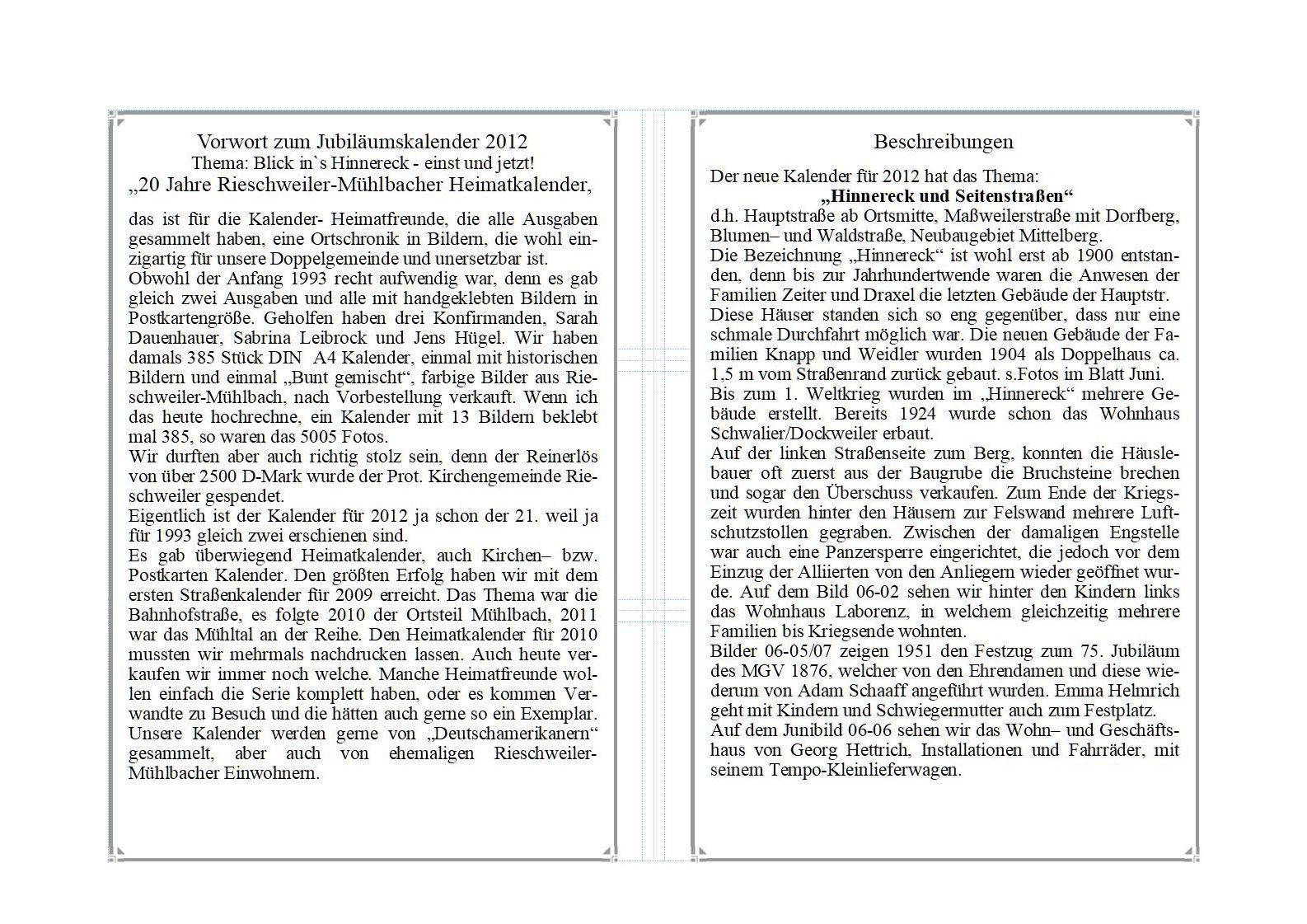 Vorwort zum Jubiläumskalender 2012
Thema: Blick in`s Hinnereck - einst und jetzt!
„20 Jahre Rieschweiler-Mühlbacher Heimatkalender,

das ist für die Kalender- Heimatfreunde, die alle Ausgaben gesammelt haben, eine Ortschronik in Bildern, die wohl einzigartig für unsere Doppelgemeinde und unersetzbar ist.
Obwohl der Anfang 1993 recht aufwendig war, denn es gab gleich zwei Ausgaben und alle mit handgeklebten Bildern in Postkartengröße. Geholfen haben drei Konfirmanden, Sarah Dauenhauer, Sabrina Leibrock und Jens Hügel. Wir haben damals 385 Stück DIN A4 Kalender, einmal mit historischen Bildern und einmal „Bunt gemischt“, farbige Bilder aus Rieschweiler-Mühlbach, nach Vorbestellung verkauft. Wenn ich das heute hochrechne, ein Kalender mit 13 Bildern beklebt mal 385, so waren das 5005 Fotos.
Wir durften aber auch richtig stolz sein, denn der Reinerlös von über 2500 D-Mark wurde der Prot. Kirchengemeinde Rieschweiler gespendet.
Eigentlich ist der Kalender für 2012 ja schon der 21. weil ja für 1993 gleich zwei erschienen sind.
Es gab überwiegend Heimatkalender, auch Kirchen– bzw. Postkarten Kalender. Den größten Erfolg haben wir mit dem ersten Straßenkalender für 2009 erreicht. Das Thema war die Bahnhofstraße, es folgte 2010 der Ortsteil Mühlbach, 2011 war das Mühltal an der Reihe. Den Heimatkalender für 2010 mussten wir mehrmals nachdrucken lassen. Auch heute verkaufen wir immer noch welche. Manche Heimatfreunde wollen einfach die Serie komplett haben, oder es kommen Verwandte zu Besuch und die hätten auch gerne so ein Exemplar. Unsere Kalender werden gerne von „Deutschamerikanern“ gesammelt, aber auch von ehemaligen Rieschweiler-Mühlbacher Einwohnern.

Beschreibungen

Der neue Kalender für 2012 hat das Thema:
„Hinnereck und Seitenstraßen“
d.h. Hauptstraße ab Ortsmitte, Maßweilerstraße mit Dorfberg, Blumen– und Waldstraße, Neubaugebiet Mittelberg.
Die Bezeichnung „Hinnereck“ ist wohl erst ab 1900 entstanden, denn bis zur Jahrhundertwende waren die Anwesen der Familien Zeiter und Draxel die letzten Gebäude der Hauptstr.
Diese Häuser standen sich so eng gegenüber, dass nur eine schmale Durchfahrt möglich war. Die neuen Gebäude der Familien Knapp und Weidler wurden 1904 als Doppelhaus ca. 1,5 m vom Straßenrand zurück gebaut. s.Fotos im Blatt Juni.
Bis zum 1. Weltkrieg wurden im „Hinnereck“ mehrere Gebäude erstellt. Bereits 1924 wurde schon das Wohnhaus Schwalier/Dockweiler erbaut.
Auf der linken Straßenseite zum Berg, konnten die Häuslebauer oft zuerst aus der Baugrube die Bruchsteine brechen und sogar den Überschuss verkaufen. Zum Ende der Kriegszeit wurden hinter den Häusern zur Felswand mehrere Luftschutzstollen gegraben. Zwischen der damaligen Engstelle war auch eine Panzersperre eingerichtet, die jedoch vor dem Einzug der Alliierten von den Anliegern wieder geöffnet wurde. Auf dem Bild 06-02 sehen wir hinter den Kindern links das Wohnhaus Laborenz, in welchem gleichzeitig mehrere Familien bis Kriegsende wohnten.
Bilder 06-05/07 zeigen 1951 den Festzug zum 75. Jubiläum des MGV 1876, welcher von den Ehrendamen und diese wiederum von Adam Schaaff angeführt wurden. Emma Helmrich geht mit Kindern und Schwiegermutter auch zum Festplatz.
Auf dem Junibild 06-06 sehen wir das Wohn– und Geschäftshaus von Georg Hettrich, Installationen und Fahrräder, mit seinem Tempo-Kleinlieferwagen.